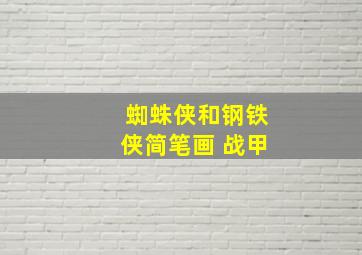 蜘蛛侠和钢铁侠简笔画 战甲